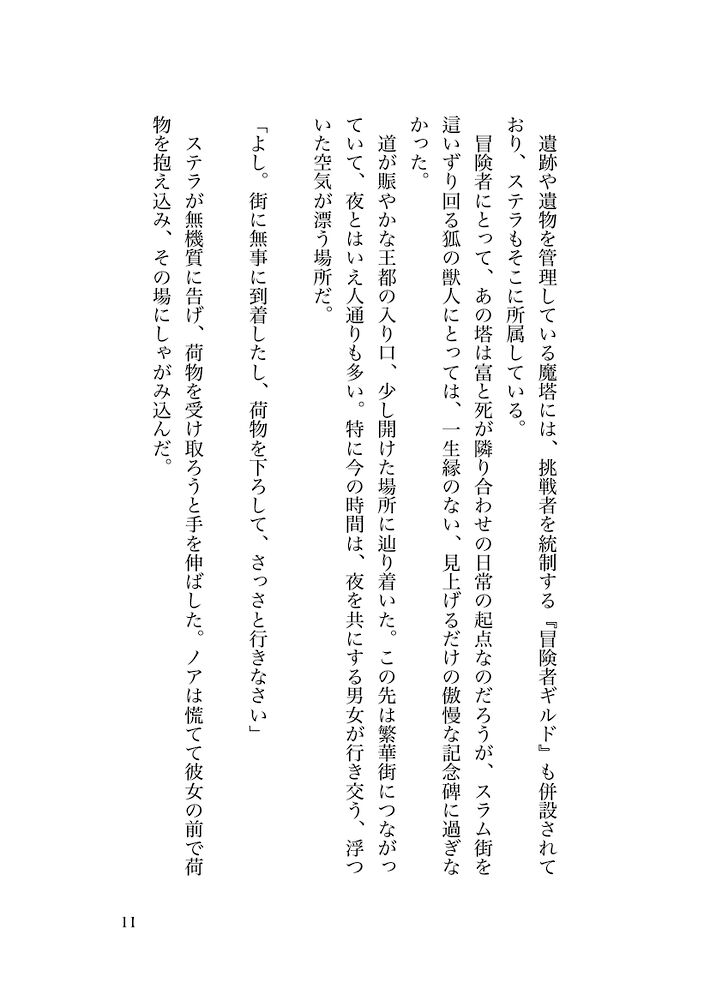 遺跡や遺物を管理している魔塔には、挑戦者を統制する『冒険者ギルド』も併設されており、ステラもそこに所属している。

冒険者にとって、あの塔は富と死が隣り合わせの日常の起点なのだろうが、スラム街を這いずり回る狐の獣人にとっては、一生縁のない、見上げるだけの傲慢な記念碑に過ぎなかった。

道が賑やかな王都の入り口、少し開けた場所に辿り着いた。この先は繁華街につながっていて、夜とはいえ人通りも多い。特に今の時間は、夜を共にする男女が行き交う、浮ついた空気が漂う場所だ。

「よし。街に無事に到着したし、荷物を下ろして、さっさと行きなさい」

ステラが無機質に告げ、荷物を受け取ろうと手を伸ばした。ノアは慌てて彼女の前で荷物を抱え込み、その場にしゃがみ込んだ。

11